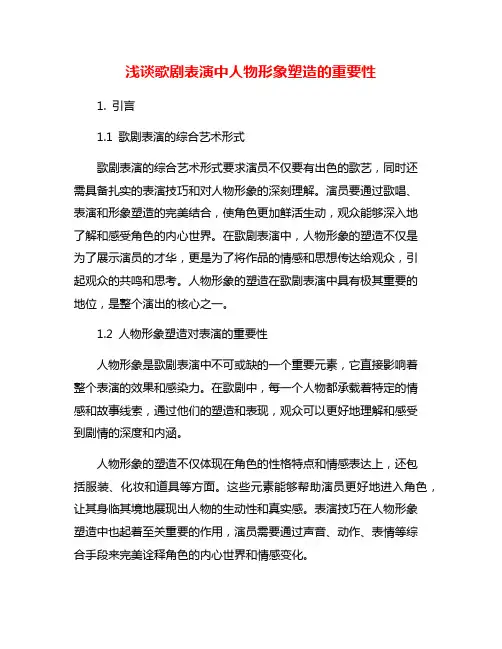 浅谈歌剧表演中人物形象塑造的重要性

1. 引言

1.1 歌剧表演的综合艺术形式

歌剧表演的综合艺术形式要求演员不仅要有出色的歌艺，同时还需具备扎实的表演技巧和对人物形象的深刻理解。演员要通过歌唱、表演和形象塑造的完美结合，使角色更加鲜活生动，观众能够深入地了解和感受角色的内心世界。在歌剧表演中，人物形象的塑造不仅是为了展示演员的才华，更是为了将作品的情感和思想传达给观众，引起观众的共鸣和思考。人物形象的塑造在歌剧表演中具有极其重要的地位，是整个演出的核心之一。

1.2 人物形象塑造对表演的重要性

人物形象是歌剧表演中不可或缺的一个重要元素，它直接影响着整个表演的效果和感染力。在歌剧中，每一个人物都承载着特定的情感和故事线索，通过他们的塑造和表现，观众可以更好地理解和感受到剧情的深度和内涵。

人物形象的塑造不仅体现在角色的性格特点和情感表达上，还包括服装、化妆和道具等方面。这些元素能够帮助演员更好地进入角色，让其身临其境地展现出人物的生动性和真实感。表演技巧在人物形象塑造中也起着至关重要的作用，演员需要通过声音、动作、表情等综合手段来完美诠释角色的内心世界和情感变化。